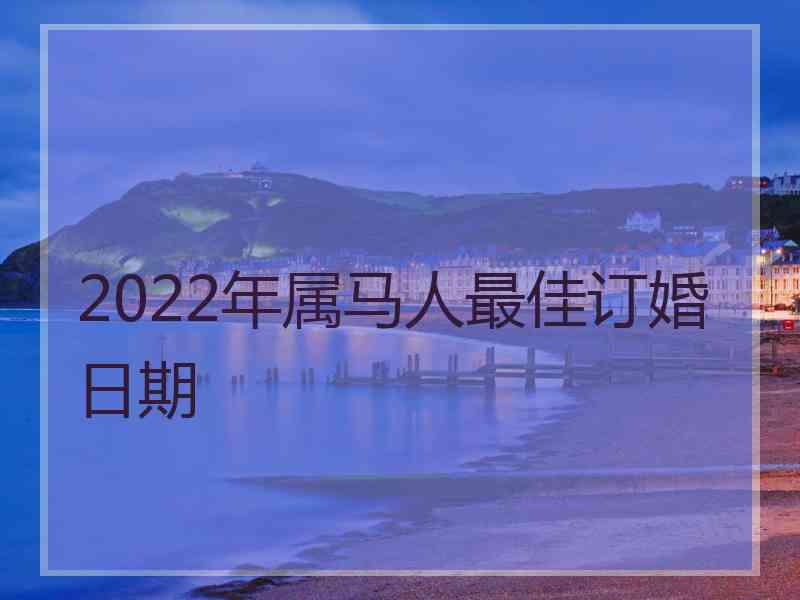 2022年属马人最佳订婚日期